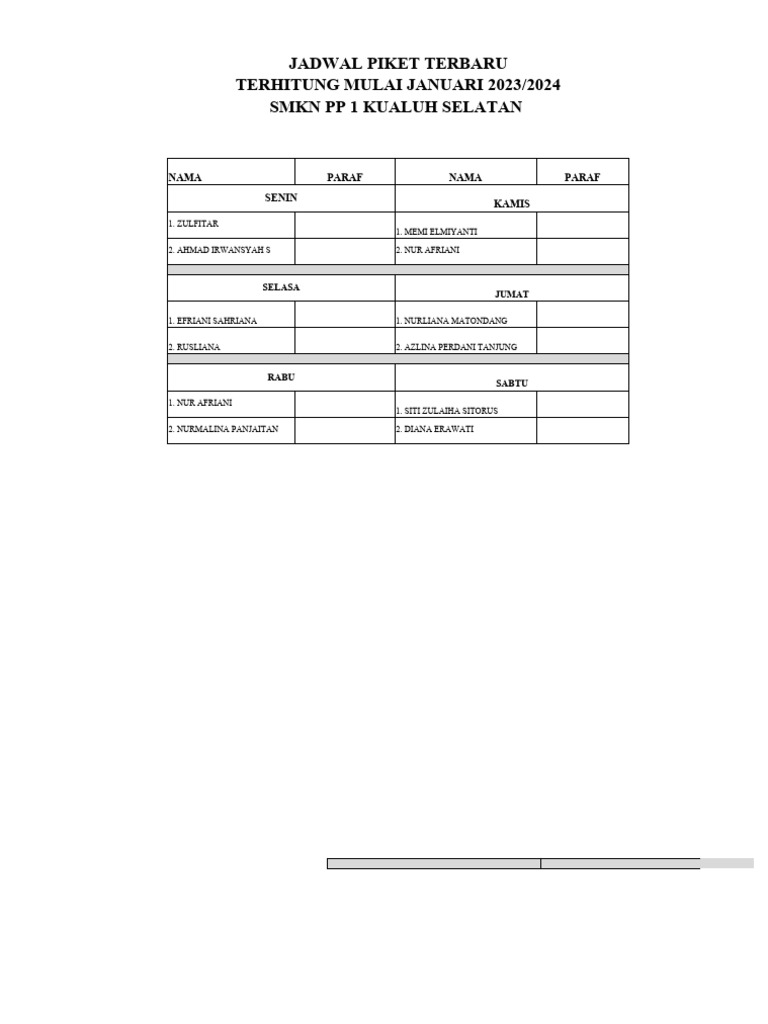 JADWAL PIKET TERBARU
TERHITUNG MULAI JANUARI 2023/2024
SMKN PP 1 KUALUH SELATAN

| NAMA | PARAF | NAMA | PARAF |
|---|---|---|---|
| SENIN | | KAMIS | |
| 1. ZULFITAR | | 1. MEMI ELMIYANTI | |
| 2. AHMAD IRWANSYAH S | | 2. NUR AFRIANI | |
| SELASA | | JUMAT | |
| 1. EFRIANI SAHRIANA | | 1. NURLIANA MATONDANG | |
| 2. RUSLIANA | | 2. AZLINA PERDANI TANJUNG | |
| RABU | | SABTU | |
| 1. NUR AFRIANI | | 1. SITI ZULAIHA SITORUS | |
| 2. NURMALINA PANJAITAN | | 2. DIANA ERAWATI | |